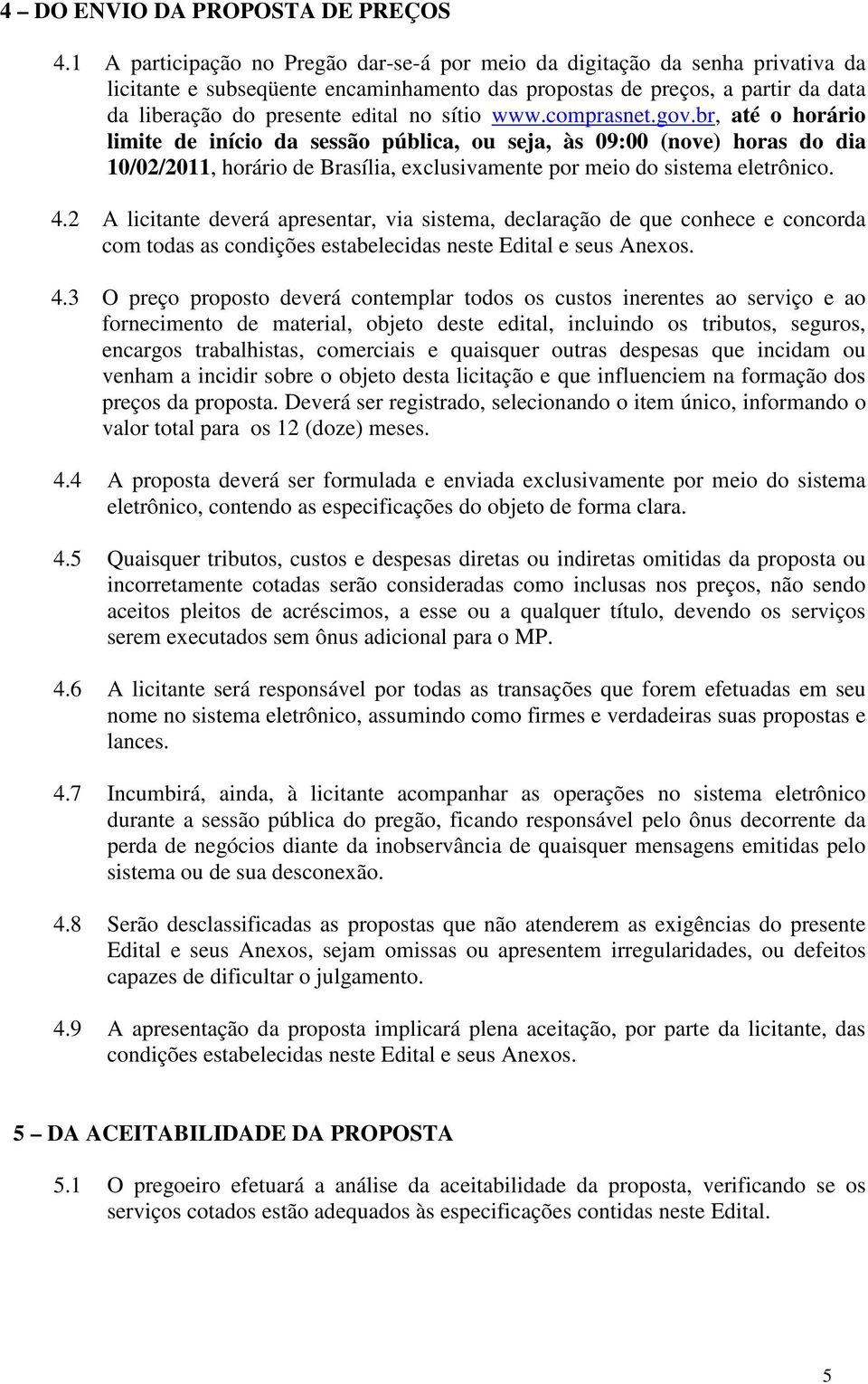 4 – DO ENVIO DA PROPOSTA DE PREÇOS

4.1 A participação no Pregão dar-se-á por meio da digitação da senha privativa da licitante e subseqüente encaminhamento das propostas de preços, a partir da data da liberação do presente edital no sítio www.comprasnet.gov.br, até o horário limite de início da sessão pública, ou seja, às 09:00 (nove) horas do dia 10/02/2011, horário de Brasília, exclusivamente por meio do sistema eletrônico.

4.2 A licitante deverá apresentar, via sistema, declaração de que conhece e concorda com todas as condições estabelecidas neste Edital e seus Anexos.

4.3 O preço proposto deverá contemplar todos os custos inerentes ao serviço e ao fornecimento de material, objeto deste edital, incluindo os tributos, seguros, encargos trabalhistas, comerciais e quaisquer outras despesas que incidam ou venham a incidir sobre o objeto desta licitação e que influenciem na formação dos preços da proposta. Deverá ser registrado, selecionando o item único, informando o valor total para os 12 (doze) meses.

4.4 A proposta deverá ser formulada e enviada exclusivamente por meio do sistema eletrônico, contendo as especificações do objeto de forma clara.

4.5 Quaisquer tributos, custos e despesas diretas ou indiretas omitidas da proposta ou incorretamente cotadas serão consideradas como inclusas nos preços, não sendo aceitos pleitos de acréscimos, a esse ou a qualquer título, devendo os serviços serem executados sem ônus adicional para o MP.

4.6 A licitante será responsável por todas as transações que forem efetuadas em seu nome no sistema eletrônico, assumindo como firmes e verdadeiras suas propostas e lances.

4.7 Incumbirá, ainda, à licitante acompanhar as operações no sistema eletrônico durante a sessão pública do pregão, ficando responsável pelo ônus decorrente da perda de negócios diante da inobservância de quaisquer mensagens emitidas pelo sistema ou de sua desconexão.

4.8 Serão desclassificadas as propostas que não atenderem as exigências do presente Edital e seus Anexos, sejam omissas ou apresentem irregularidades, ou defeitos capazes de dificultar o julgamento.

4.9 A apresentação da proposta implicará plena aceitação, por parte da licitante, das condições estabelecidas neste Edital e seus Anexos.

5 – DA ACEITABILIDADE DA PROPOSTA

5.1 O pregoeiro efetuará a análise da aceitabilidade da proposta, verificando se os serviços cotados estão adequados às especificações contidas neste Edital.

5